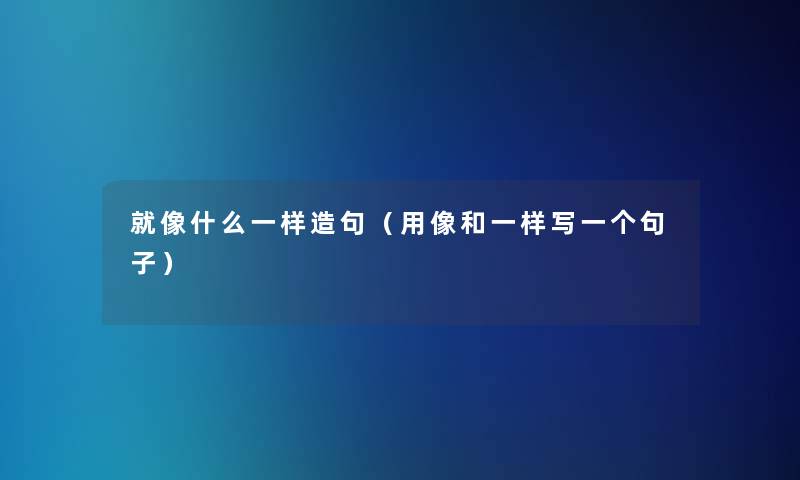 就像什么一样造句（用像和一样写一个句子）